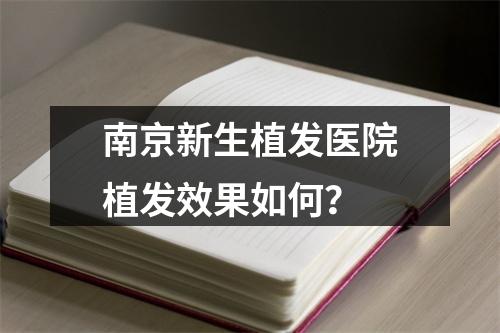 南京新生植发医院
植发效果如何？